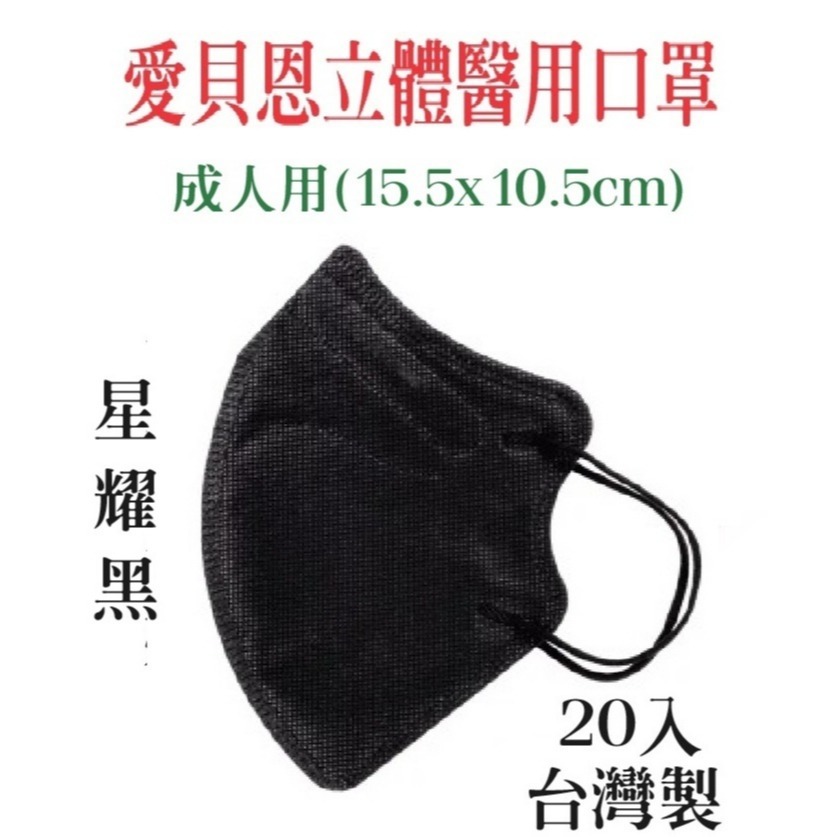 愛貝恩立體醫用口罩

成人用(15.5x10.5cm)

星耀黑

20入
台灣製